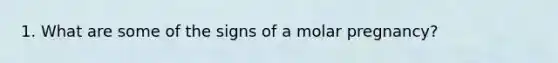 1. What are some of the signs of a molar pregnancy?